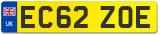 UK

EC62 ZOE